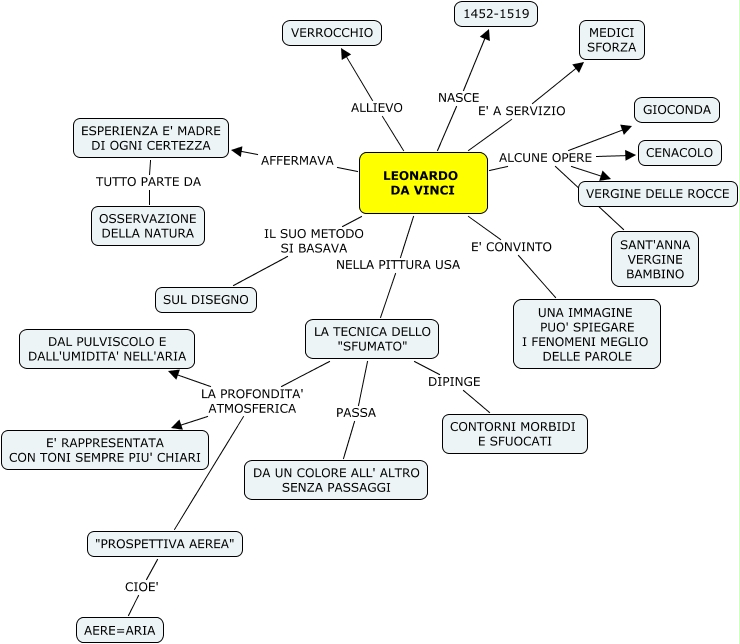 LEONARDO DA VINCI

ALLIEVO
VERROCCHIO

NASCE
1452-1519

E' A SERVIZIO
MEDICI SFORZA

ALCUNE OPERE
GIOCONDA
CENACOLO
VERGINE DELLE ROCCE
SANT'ANNA VERGINE BAMBINO

AFFERMAVA
ESPERIENZA E' MADRE DI OGNI CERTEZZA
TUTTO PARTE DA
OSSERVAZIONE DELLA NATURA

IL SUO METODO SI BASAVA
SUL DISEGNO

E' CONVINTO
UNA IMMAGINE PUO' SPIEGARE I FENOMENI MEGLIO DELLE PAROLE

NELLA PITTURA USA
LA TECNICA DELLO "SFUMATO"

DIPINGE
CONTORNI MORBIDI E SFUOCATI

PASSA
DA UN COLORE ALL' ALTRO SENZA PASSAGGI

LA PROFONDITA' ATMOSFERICA
DAL PULVISCOLO E DALL'UMIDITA' NELL'ARIA
E' RAPPRESENTATA CON TONI SEMPRE PIU' CHIARI
"PROSPETTIVA AEREA"
CIOE'
AERE=ARIA